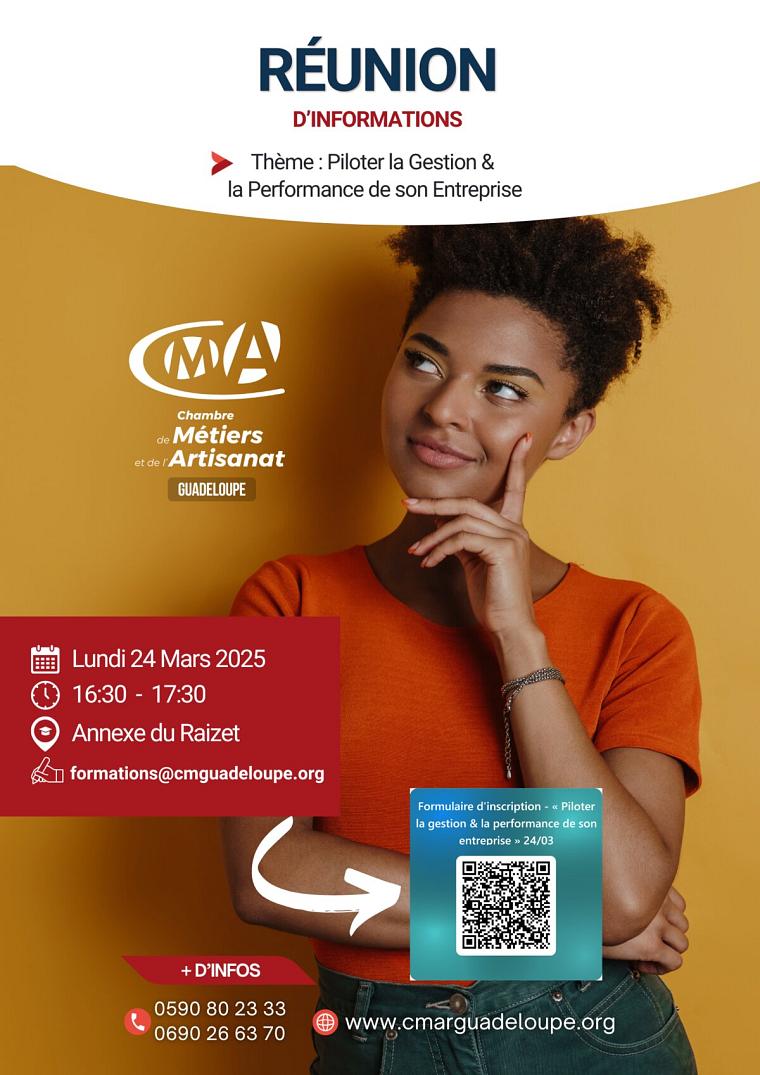 RÉUNION

D'INFORMATIONS

Thème : Piloter la Gestion & la Performance de son Entreprise

CMA

Chambre de Métiers et de l'Artisanat

GUADELOUPE

Lundi 24 Mars 2025

16:30 - 17:30

Annexe du Raizet

formations@cmguadeloupe.org

Formulaire d'inscription - « Piloter la gestion & la performance de son entreprise » 24/03

+ D'INFOS

0590 80 23 33
0690 26 63 70

www.cmarguadeloupe.org